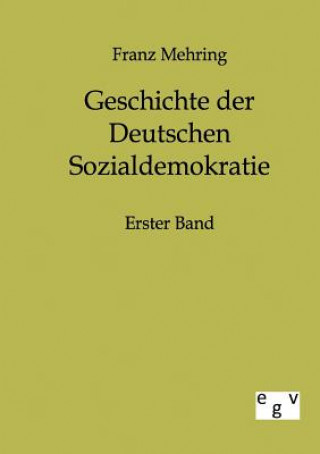 Franz Mehring

Geschichte der Deutschen Sozialdemokratie

Erster Band

egv